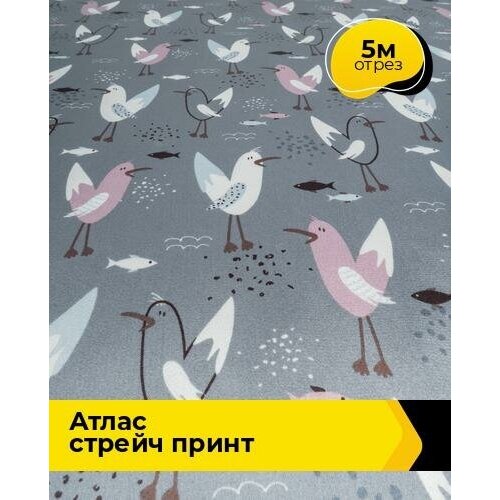 5м
отрез

Атлас
стрейч принт